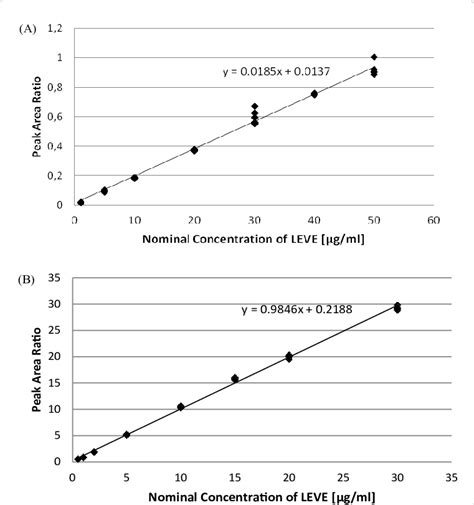 (A)

1,2
1
0,8
0,6
0,4
0,2
0

Peak Area Ratio

y = 0.0185x + 0.0137

0 10 20 30 40 50 60

Nominal Concentration of LEVE [µg/ml]

(B)

35
30
25
20
15
10
5
0

Peak Area Ratio

y = 0.9846x + 0.2188

0 5 10 15 20 25 30 35

Nominal Concentration of LEVE [µg/ml]